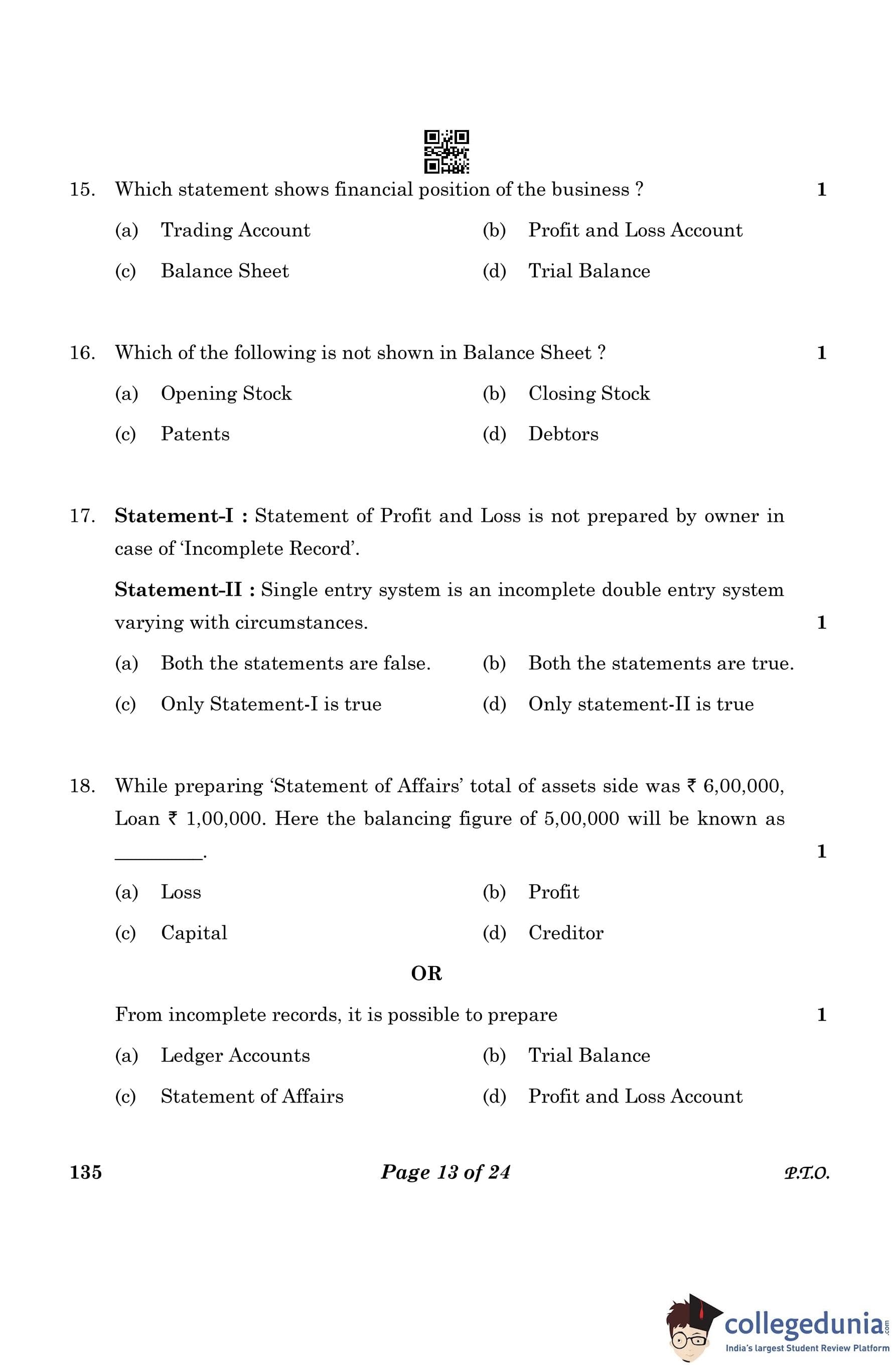 15. Which statement shows financial position of the business ? 1

(a) Trading Account
(b) Profit and Loss Account
(c) Balance Sheet
(d) Trial Balance

16. Which of the following is not shown in Balance Sheet ? 1

(a) Opening Stock
(b) Closing Stock
(c) Patents
(d) Debtors

17. **Statement-I :** Statement of Profit and Loss is not prepared by owner in case of 'Incomplete Record'.

**Statement-II :** Single entry system is an incomplete double entry system varying with circumstances. 1

(a) Both the statements are false.
(b) Both the statements are true.
(c) Only Statement-I is true
(d) Only statement-II is true

18. While preparing 'Statement of Affairs' total of assets side was ₹ 6,00,000, Loan ₹ 1,00,000. Here the balancing figure of 5,00,000 will be known as ________. 1

(a) Loss
(b) Profit
(c) Capital
(d) Creditor

**OR**

From incomplete records, it is possible to prepare 1

(a) Ledger Accounts
(b) Trial Balance
(c) Statement of Affairs
(d) Profit and Loss Account

135

Page 13 of 24

P.T.O.

collegedunia.com
India's largest Student Review Platform